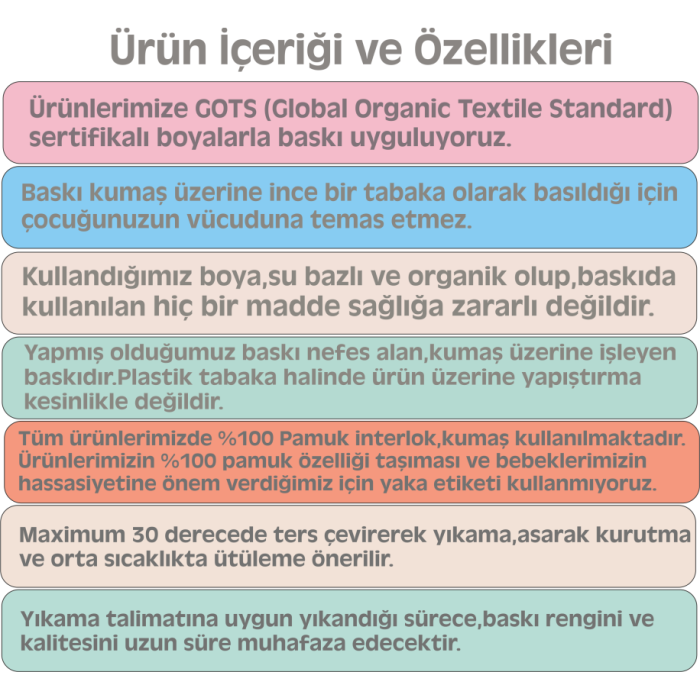 Ürün İçeriği ve Özellikleri

Ürünlerimize GOTS (Global Organic Textile Standard) sertifikalı boyalarla baskı uyguluyoruz.

Baskı kumaş üzerine ince bir tabaka olarak basıldığı için çocuğunuzun vücuduna temas etmez.

Kullandığımız boya,su bazlı ve organik olup,baskıda kullanılan hiç bir madde sağlığa zararlı değildir.

Yapmış olduğumuz baskı nefes alan,kumaş üzerine işleyen baskıdır.Plastik tabaka halinde ürün üzerine yapıştırma kesinlikle değildir.

Tüm ürünlerimizde %100 Pamuk interlok,kumaş kullanılmaktadır. Ürünlerimizin %100 pamuk özelliği taşıması ve bebeklerimizin hassasiyetine önem verdiğimiz için yaka etiketi kullanmıyoruz.

Maximum 30 derecede ters çevirerek yıkama,asarak kurutma ve orta sıcaklıkta ütüleme önerilir.

Yıkama talimatına uygun yıkandığı sürece,baskı rengini ve kalitesini uzun süre muhafaza edecektir.